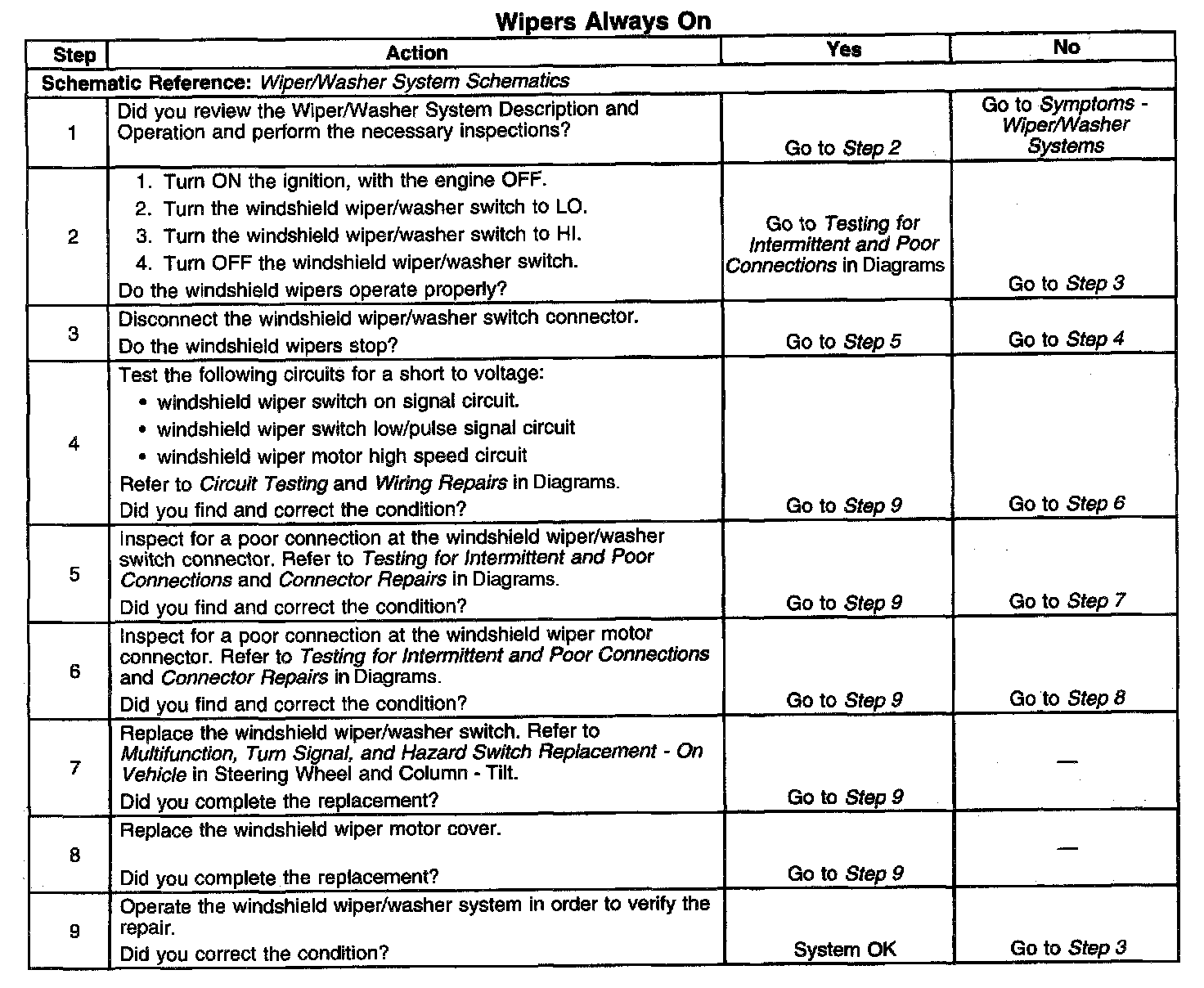 Wipers Always On

| Step | Action | Yes | No |
|---|---|---|---|
| Schematic Reference: Wiper/Washer System Schematics | | | |
| 1 | Did you review the Wiper/Washer System Description and Operation and perform the necessary inspections? | Go to Step 2 | Go to Symptoms - Wiper/Washer Systems |
| 2 | 1. Turn ON the ignition, with the engine OFF. 2. Turn the windshield wiper/washer switch to LO. 3. Turn the windshield wiper/washer switch to HI. 4. Turn OFF the windshield wiper/washer switch. Do the windshield wipers operate properly? | Go to Testing for Intermittent and Poor Connections in Diagrams | Go to Step 3 |
| 3 | Disconnect the windshield wiper/washer switch connector. Do the windshield wipers stop? | Go to Step 5 | Go to Step 4 |
| 4 | Test the following circuits for a short to voltage: • windshield wiper switch on signal circuit. • windshield wiper switch low/pulse signal circuit • windshield wiper motor high speed circuit Refer to Circuit Testing and Wiring Repairs in Diagrams. Did you find and correct the condition? | Go to Step 9 | Go to Step 6 |
| 5 | Inspect for a poor connection at the windshield wiper/washer switch connector. Refer to Testing for Intermittent and Poor Connections and Connector Repairs in Diagrams. Did you find and correct the condition? | Go to Step 9 | Go to Step 7 |
| 6 | Inspect for a poor connection at the windshield wiper motor connector. Refer to Testing for Intermittent and Poor Connections and Connector Repairs in Diagrams. Did you find and correct the condition? | Go to Step 9 | Go to Step 8 |
| 7 | Replace the windshield wiper/washer switch. Refer to Multifunction, Turn Signal, and Hazard Switch Replacement - On Vehicle in Steering Wheel and Column - Tilt. Did you complete the replacement? | Go to Step 9 | — |
| 8 | Replace the windshield wiper motor cover. Did you complete the replacement? | Go to Step 9 | — |
| 9 | Operate the windshield wiper/washer system in order to verify the repair. Did you correct the condition? | System OK | Go to Step 3 |